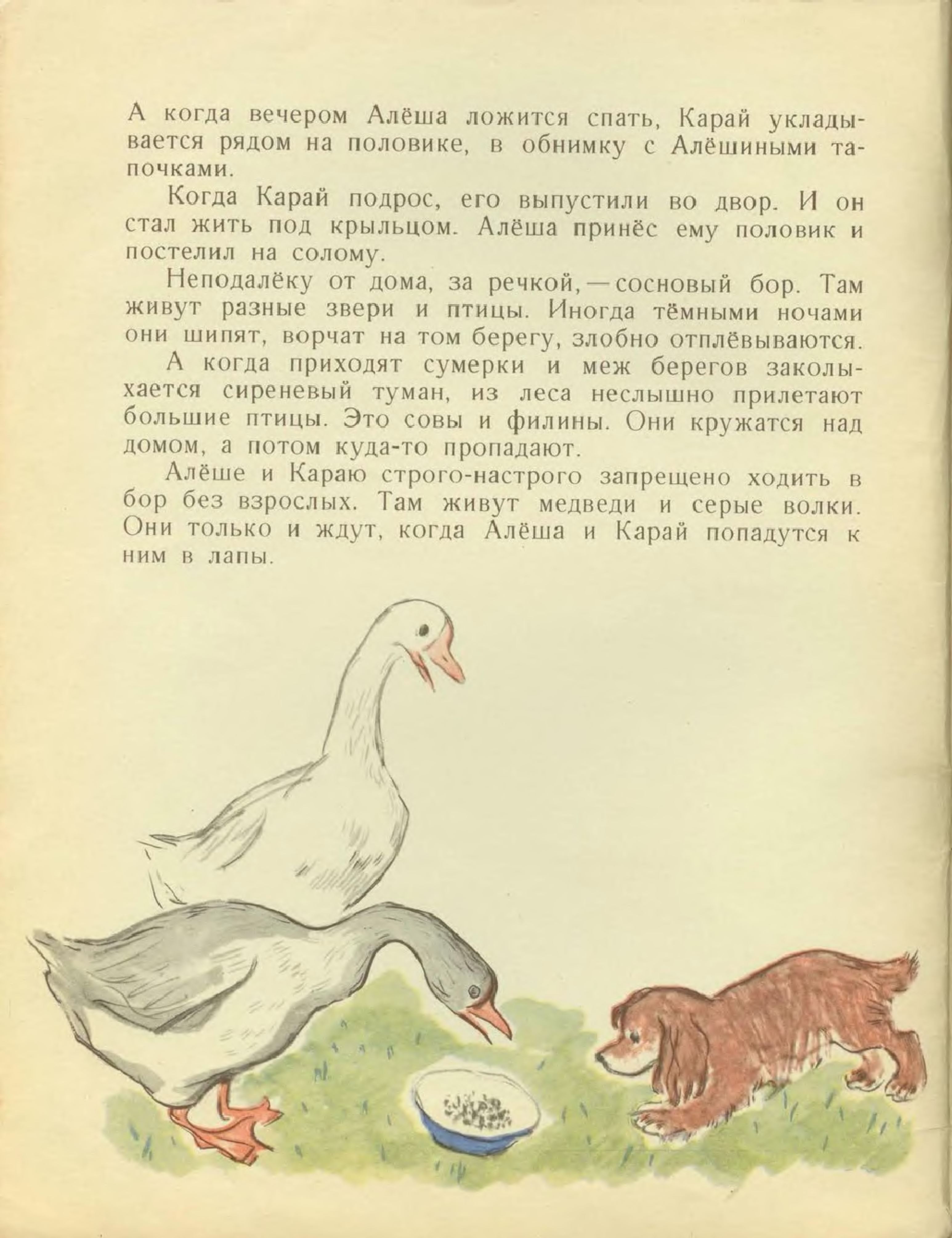 А когда вечером Алёша ложится спать, Карай укладывается рядом на половике, в обнимку с Алёшиными тапочками.

Когда Карай подрос, его выпустили во двор. И он стал жить под крыльцом. Алёша принёс ему половик и постелил на солому.

Неподалёку от дома, за речкой, — сосновый бор. Там живут разные звери и птицы. Иногда тёмными ночами они шипят, ворчат на том берегу, злобно отплёвываются.

А когда приходят сумерки и меж берегов заколыхается сиреневый туман, из леса неслышно прилетают большие птицы. Это совы и филины. Они кружатся над домом, а потом куда-то пропадают.

Алёше и Караю строго-настрого запрещено ходить в бор без взрослых. Там живут медведи и серые волки. Они только и ждут, когда Алёша и Карай попадутся к ним в лапы.